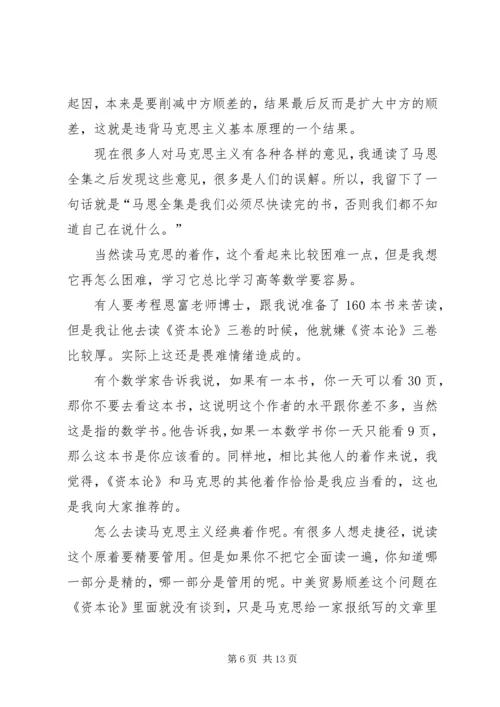 起因，本来是要削减中方顺差的，结果最后反而是扩大中方的顺差，这就是违背马克思主义基本原理的一个结果。

现在很多人对马克思主义有各种各样的意见，我通读了马恩全集之后发现这些意见，很多是人们的误解。所以，我留下了一句话就是“马恩全集是我们必须尽快读完的书，否则我们都不知道自己在说什么。”

当然读马克思的着作，这个看起来比较困难一点，但是我想它再怎么困难，学习它总比学习高等数学要容易。

有人要考程恩富老师博士，跟我说准备了160本书来苦读，但是我让他去读《资本论》三卷的时候，他就嫌《资本论》三卷比较厚。实际上这还是畏难情绪造成的。

有个数学家告诉我说，如果有一本书，你一天可以看30页，那你不要去看这本书，这说明这个作者的水平跟你差不多，当然这是指的数学书。他告诉我，如果一本数学书你一天只能看9页，那么这本书是你应该看的。同样地，相比其他人的着作来说，我觉得，《资本论》和马克思的其他着作恰恰是我应当看的，这也是我向大家推荐的。

怎么去读马克思主义经典着作呢。有很多人想走捷径，说读这个原着要精要管用。但是如果你不把它全面读一遍，你知道哪一部分是精的，哪一部分是管用的呢。中美贸易顺差这个问题在《资本论》里面就没有谈到，只是马克思给一家报纸写的文章里

第6页 共13页